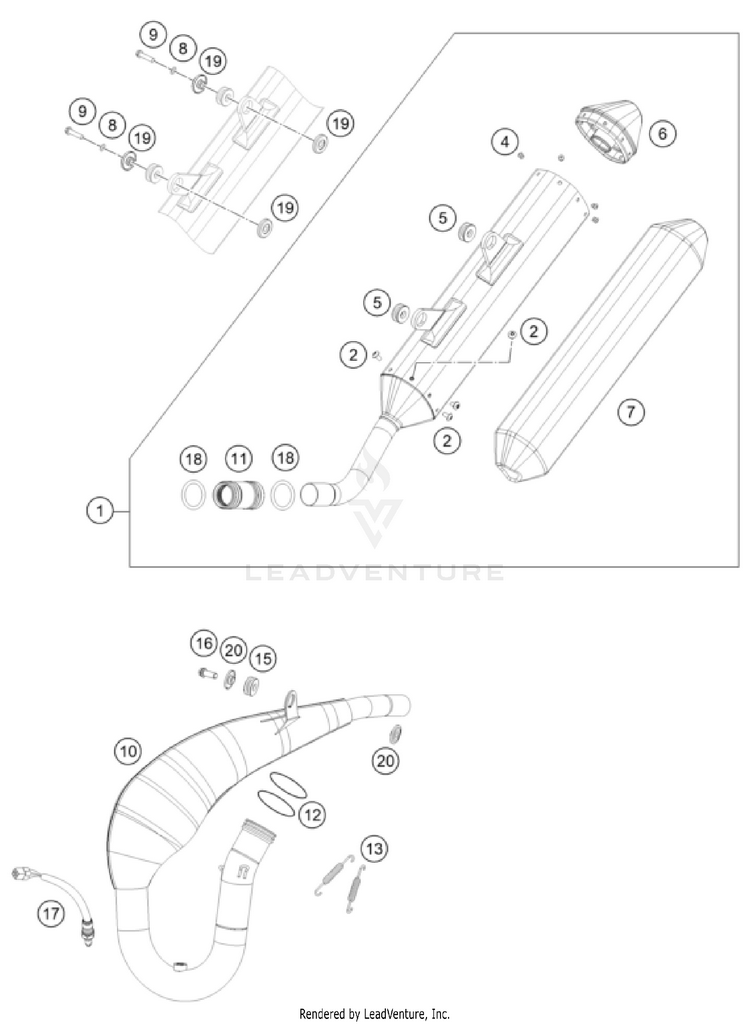 9
8
19
19
9
8
19
19
4
6
5
5
2
2
2
7
18
11
18
1
LEADVENTURE
16
20
15
10
20
12
13
17
Rendered by LeadVenture, Inc.